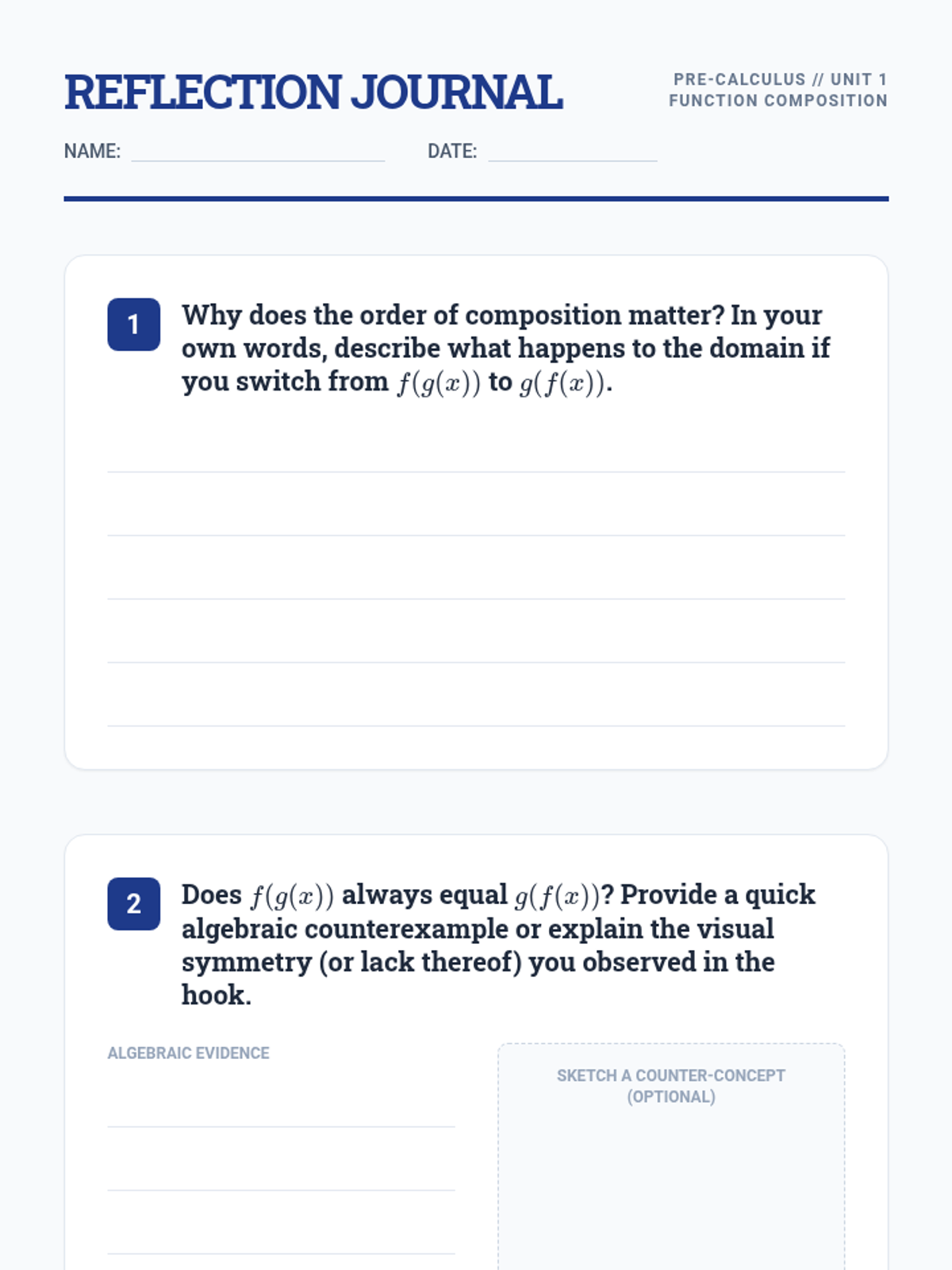 REFLECTION JOURNAL

PRE-CALCULUS // UNIT 1
FUNCTION COMPOSITION

NAME: DATE:

1 Why does the order of composition matter? In your own words, describe what happens to the domain if you switch from $f(g(x))$ to $g(f(x))$.

2 Does $f(g(x))$ always equal $g(f(x))$? Provide a quick algebraic counterexample or explain the visual symmetry (or lack thereof) you observed in the hook.

ALGEBRAIC EVIDENCE

SKETCH A COUNTER-CONCEPT (OPTIONAL)